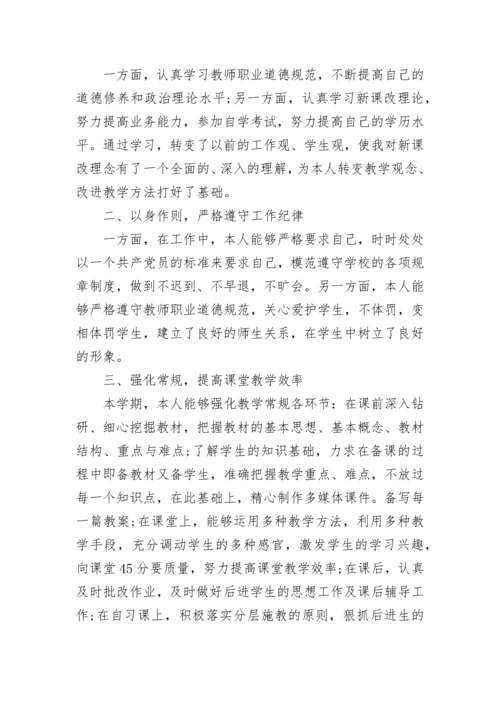 一方面，认真学习教师职业道德规范，不断提高自己的道德修养和政治理论水平;另一方面，认真学习新课改理论，努力提高业务能力，参加自学考试，努力提高自己的学历水平。通过学习，转变了以前的工作观、学生观，使我对新课改理念有了一个全面的、深入的理解，为本人转变教学观念、改进教学方法打好了基础。

二、以身作则，严格遵守工作纪律

一方面，在工作中，本人能够严格要求自己，时时处处以一个共产党员的标准来要求自己，模范遵守学校的各项规章制度，做到不迟到、不早退，不旷会。另一方面，本人能够严格遵守教师职业道德规范，关心爱护学生，不体罚，变相体罚学生，建立了良好的师生关系，在学生中树立了良好的形象。

三、强化常规，提高课堂教学效率

本学期，本人能够强化教学常规各环节：在课前深入钻研、细心挖掘教材，把握教材的基本思想、基本概念、教材结构、重点与难点;了解学生的知识基础，力求在备课的过程中即备教材又备学生，准确把握教学重点、难点，不放过每一个知识点，在此基础上，精心制作多媒体课件。备写每一篇教案;在课堂上，能够运用多种教学方法，利用多种教学手段，充分调动学生的多种感官，激发学生的学习兴趣，向课堂45分要质量，努力提高课堂教学效率;在课后，认真及时批改作业，及时做好后进学生的思想工作及课后辅导工作;在自习课上，积极落实分层施教的原则，狠抓后进生的